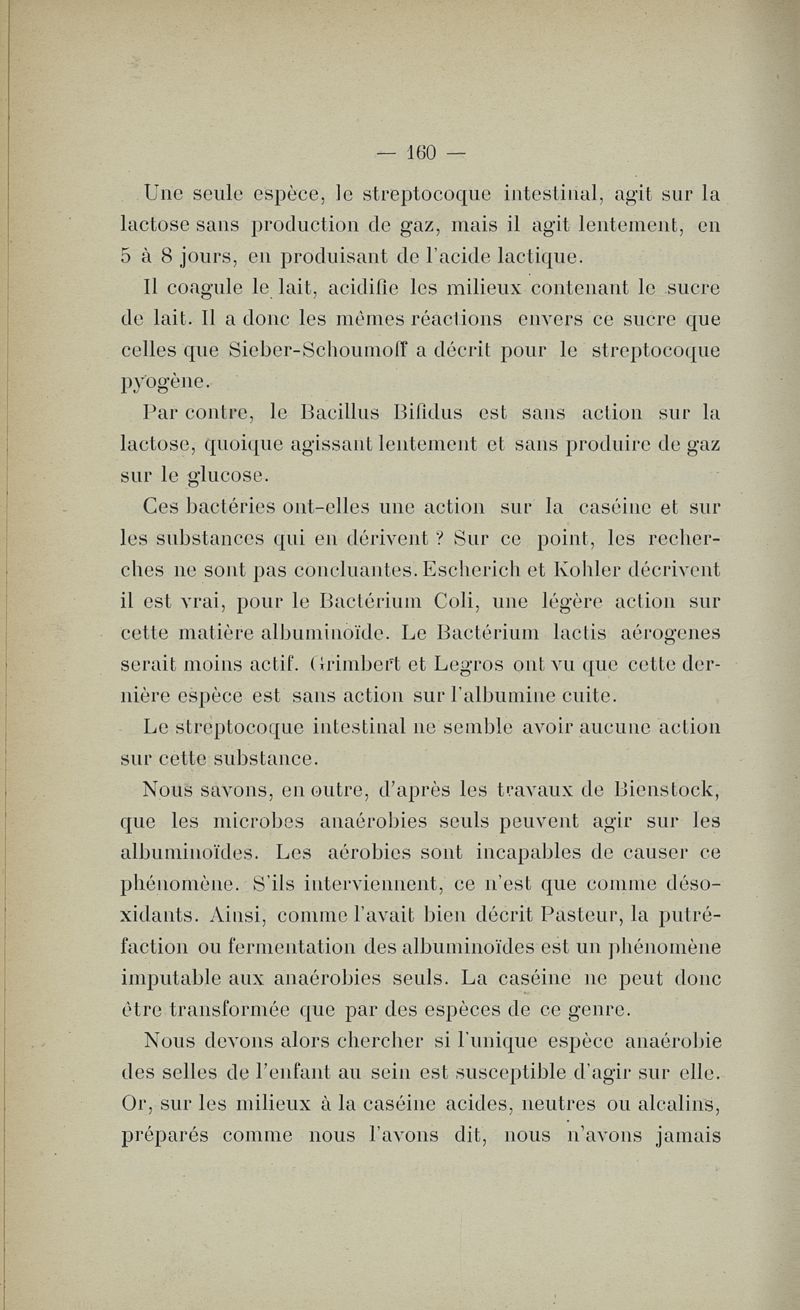 — 160 —

Une seule espèce, le streptocoque intestinal, agit sur la lactose sans production de gaz, mais il agit lentement, en 5 à 8 jours, en produisant de l'acide lactique.

Il coagule le lait, acidifie les milieux contenant le sucre de lait. Il a donc les mêmes réactions envers ce sucre que celles que Sieber-Schoumoff a décrit pour le streptocoque pyogène.

Par contre, le Bacillus Bifidus est sans action sur la lactose, quoique agissant lentement et sans produire de gaz sur le glucose.

Ces bactéries ont-elles une action sur la caséine et sur les substances qui en dérivent ? Sur ce point, les recherches ne sont pas concluantes. Escherich et Kohler décrivent il est vrai, pour le Bactérium Coli, une légère action sur cette matière albuminoïde. Le Bactérium lactis aérogenes serait moins actif. Grimbert et Legros ont vu que cette dernière espèce est sans action sur l'albumine cuite.

Le streptocoque intestinal ne semble avoir aucune action sur cette substance.

Nous savons, en outre, d'après les travaux de Bienstock, que les microbes anaérobies seuls peuvent agir sur les albuminoïdes. Les aérobies sont incapables de causer ce phénomène. S'ils interviennent, ce n'est que comme désoxidants. Ainsi, comme l'avait bien décrit Pasteur, la putréfaction ou fermentation des albuminoïdes est un phénomène imputable aux anaérobies seuls. La caséine ne peut donc être transformée que par des espèces de ce genre.

Nous devons alors chercher si l'unique espèce anaérobie des selles de l'enfant au sein est susceptible d'agir sur elle. Or, sur les milieux à la caséine acides, neutres ou alcalins, préparés comme nous l'avons dit, nous n'avons jamais